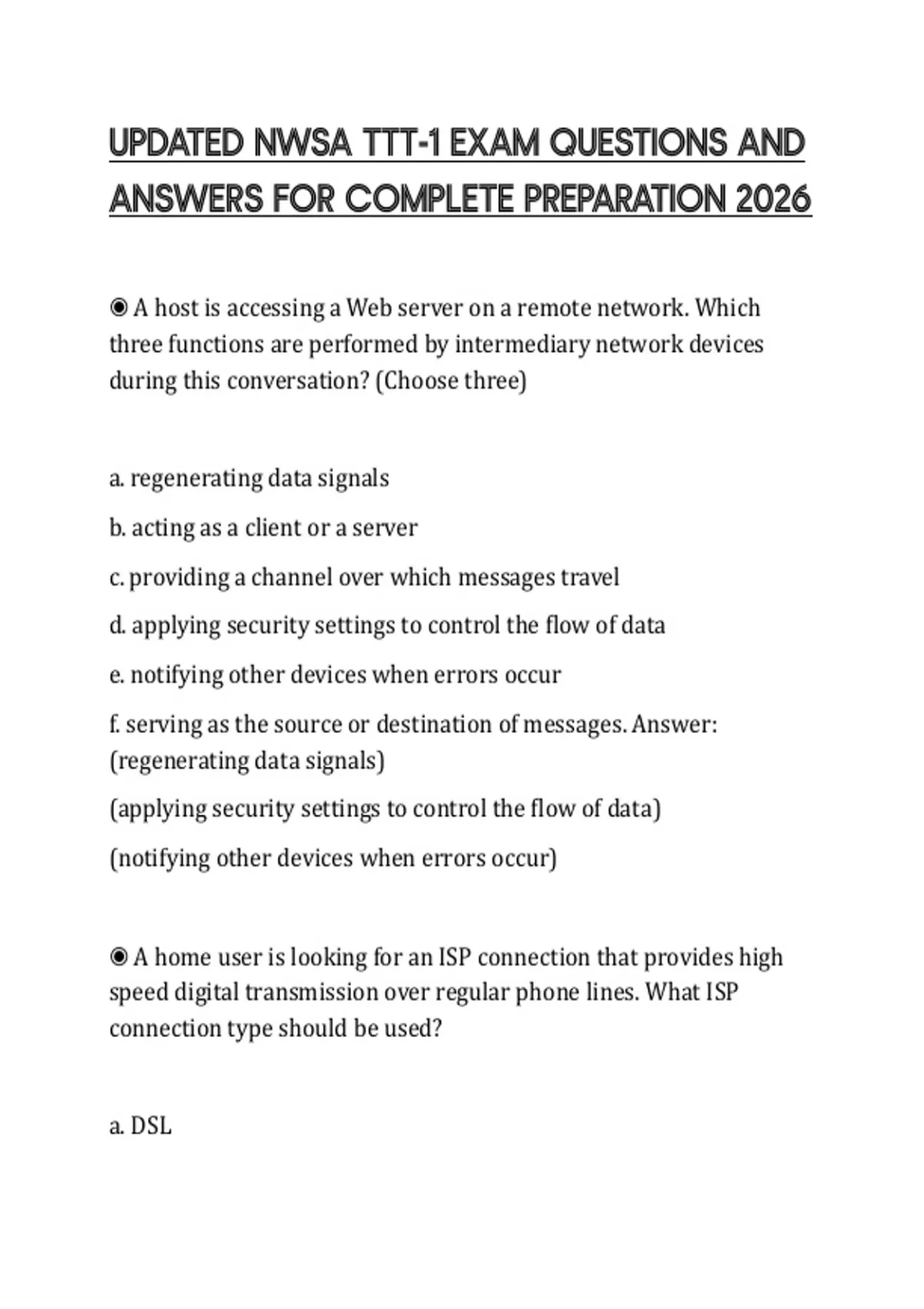 UPDATED NWSA TTT-1 EXAM QUESTIONS AND ANSWERS FOR COMPLETE PREPARATION 2026

◉ A host is accessing a Web server on a remote network. Which three functions are performed by intermediary network devices during this conversation? (Choose three)

a. regenerating data signals

b. acting as a client or a server

c. providing a channel over which messages travel

d. applying security settings to control the flow of data

e. notifying other devices when errors occur

f. serving as the source or destination of messages. Answer: (regenerating data signals)

(applying security settings to control the flow of data)

(notifying other devices when errors occur)

◉ A home user is looking for an ISP connection that provides high speed digital transmission over regular phone lines. What ISP connection type should be used?

a. DSL